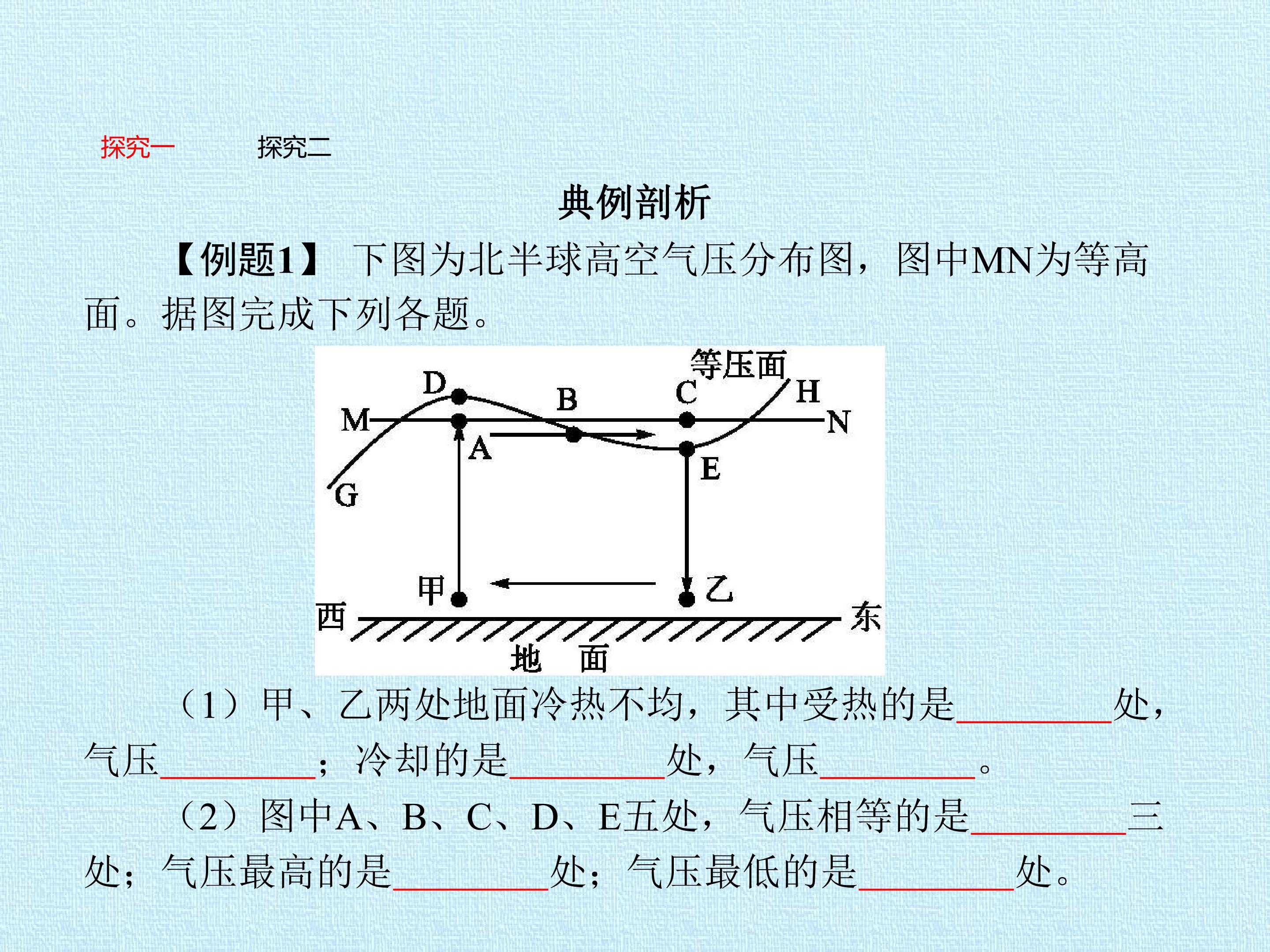 探究一 探究二

典例剖析

【例题1】 下图为北半球高空气压分布图，图中MN为等高面。据图完成下列各题。

等压面
D
B
C
H
M
N
A
E
G
甲
乙
西
东
地 面

（1）甲、乙两处地面冷热不均，其中受热的是____处，气压____；冷却的是____处，气压____。

（2）图中A、B、C、D、E五处，气压相等的是____三处；气压最高的是____处；气压最低的是____处。